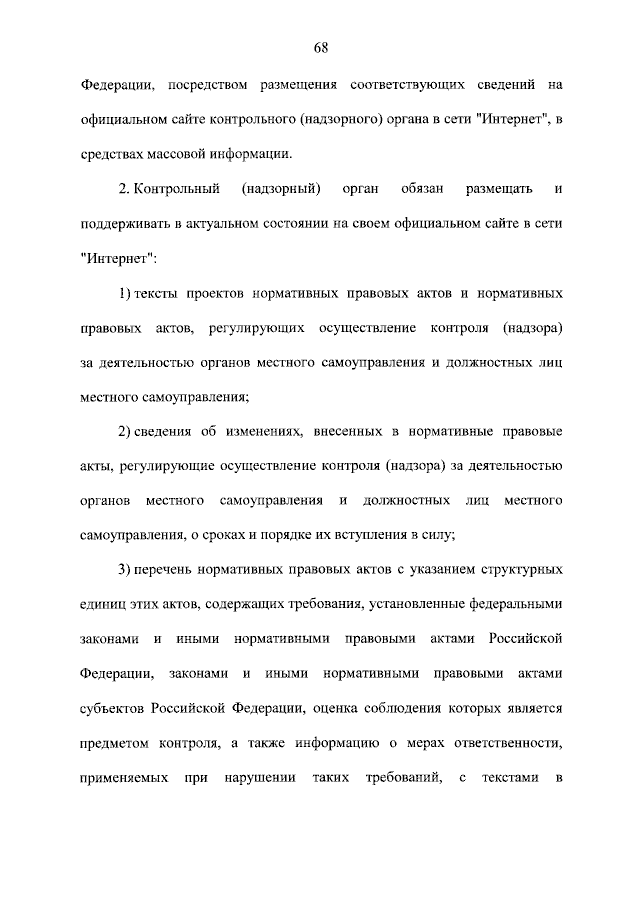 68

Федерации, посредством размещения соответствующих сведений на официальном сайте контрольного (надзорного) органа в сети "Интернет", в средствах массовой информации.

2. Контрольный (надзорный) орган обязан размещать и поддерживать в актуальном состоянии на своем официальном сайте в сети "Интернет":

1) тексты проектов нормативных правовых актов и нормативных правовых актов, регулирующих осуществление контроля (надзора) за деятельностью органов местного самоуправления и должностных лиц местного самоуправления;

2) сведения об изменениях, внесенных в нормативные правовые акты, регулирующие осуществление контроля (надзора) за деятельностью органов местного самоуправления и должностных лиц местного самоуправления, о сроках и порядке их вступления в силу;

3) перечень нормативных правовых актов с указанием структурных единиц этих актов, содержащих требования, установленные федеральными законами и иными нормативными правовыми актами Российской Федерации, законами и иными нормативными правовыми актами субъектов Российской Федерации, оценка соблюдения которых является предметом контроля, а также информацию о мерах ответственности, применяемых при нарушении таких требований, с текстами в